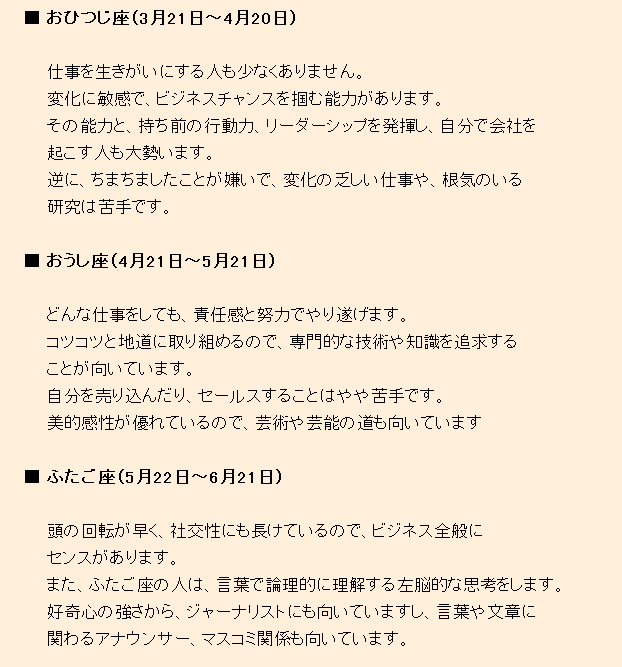 ■ おひつじ座(3月21日～4月20日)

仕事を生きがいにする人も少なくありません。
変化に敏感で、ビジネスチャンスを掴む能力があります。
その能力と、持ち前の行動力、リーダーシップを発揮し、自分で会社を起こす人も大勢います。
逆に、ちまちましたことが嫌いで、変化の乏しい仕事や、根気のいる研究は苦手です。

■ おうし座(4月21日～5月21日)

どんな仕事をしても、責任感と努力でやり遂げます。
コツコツと地道に取り組めるので、専門的な技術や知識を追求することが向いています。
自分を売り込んだり、セールスすることはやや苦手です。
美的感性が優れているので、芸術や芸能の道も向いています

■ ふたご座(5月22日～6月21日)

頭の回転が早く、社交性にも長けているので、ビジネス全般にセンスがあります。
また、ふたご座の人は、言葉で論理的に理解する左脳的な思考をします。
好奇心の強さから、ジャーナリストにも向いていますし、言葉や文章に関わるアナウンサー、マスコミ関係も向いています。